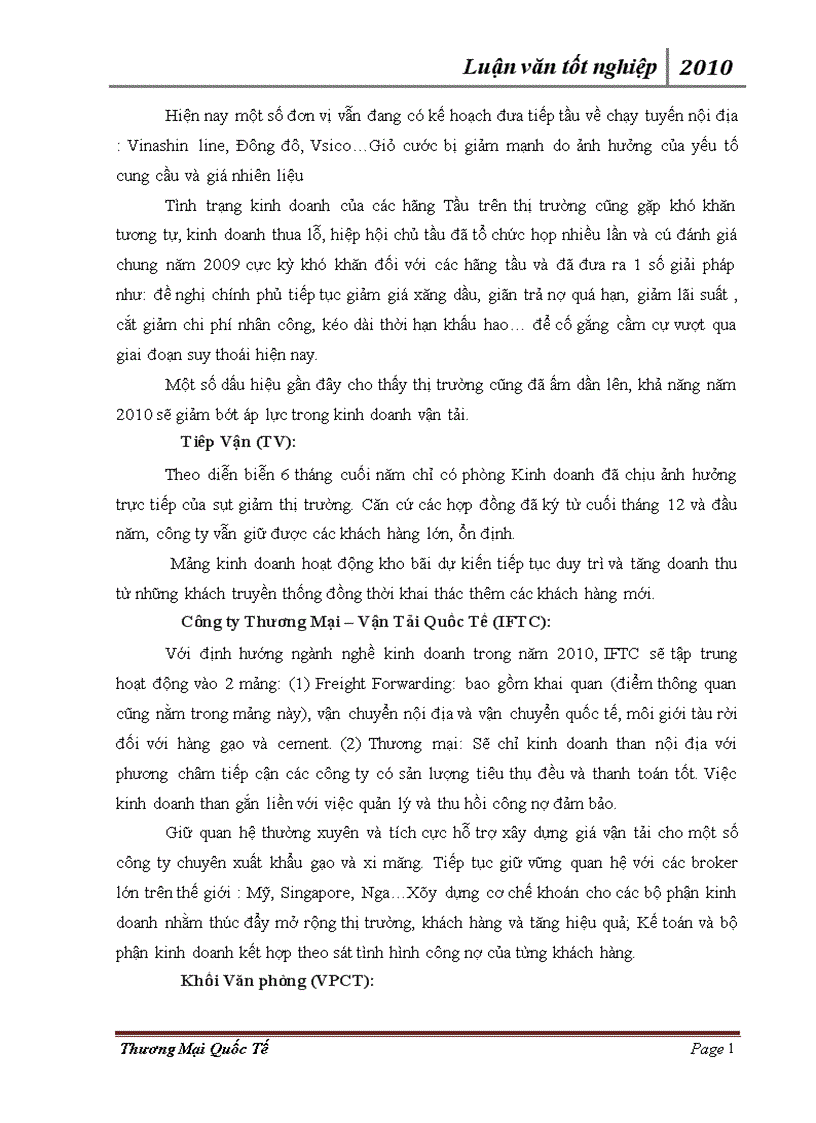 Luận văn tốt nghiệp 2010

Hiện nay một số đơn vị vẫn đang có kế hoạch đưa tiếp tầu về chạy tuyến nội địa : Vinashin line, Đông đô, Vsico…Giỏ cước bị giảm mạnh do ảnh hưởng của yếu tố cung cầu và giá nhiên liệu

Tình trạng kinh doanh của các hãng Tầu trên thị trường cũng gặp khó khăn tương tự, kinh doanh thua lỗ, hiệp hội chủ tầu đã tổ chức họp nhiều lần và cú đánh giá chung năm 2009 cực kỳ khó khăn đối với các hãng tầu và đã đưa ra 1 số giải pháp như: đề nghị chính phủ tiếp tục giảm giá xăng dầu, giãn trả nợ quá hạn, giảm lãi suất , cắt giảm chi phí nhân công, kéo dài thời hạn khấu hao… để cố gắng cầm cự vượt qua giai đoạn suy thoái hiện nay.

Một số dấu hiệu gần đây cho thấy thị trường cũng đã ấm dần lên, khả năng năm 2010 sẽ giảm bớt áp lực trong kinh doanh vận tải.

Tiếp Vận (TV):

Theo diễn biến 6 tháng cuối năm chỉ có phòng Kinh doanh đã chịu ảnh hưởng trực tiếp của sụt giảm thị trường. Căn cứ các hợp đồng đã ký từ cuối tháng 12 và đầu năm, công ty vẫn giữ được các khách hàng lớn, ổn định.

Mảng kinh doanh hoạt động kho bãi dự kiến tiếp tục duy trì và tăng doanh thu từ những khách truyền thống đồng thời khai thác thêm các khách hàng mới.

Công ty Thương Mại – Vận Tải Quốc Tế (IFTC):

Với định hướng ngành nghề kinh doanh trong năm 2010, IFTC sẽ tập trung hoạt động vào 2 mảng: (1) Freight Forwarding: bao gồm khai quan (điểm thông quan cũng nằm trong mảng này), vận chuyển nội địa và vận chuyển quốc tế, môi giới tàu rời đối với hàng gạo và cement. (2) Thương mại: Sẽ chỉ kinh doanh than nội địa với phương châm tiếp cận các công ty có sản lượng tiêu thụ đều và thanh toán tốt. Việc kinh doanh than gắn liền với việc quản lý và thu hồi công nợ đảm bảo.

Giữ quan hệ thường xuyên và tích cực hỗ trợ xây dựng giá vận tải cho một số công ty chuyên xuất khẩu gạo và xi măng. Tiếp tục giữ vững quan hệ với các broker lớn trên thế giới : Mỹ, Singapore, Nga…Xõy dựng cơ chế khoán cho các bộ phận kinh doanh nhằm thúc đẩy mở rộng thị trường, khách hàng và tăng hiệu quả; Kế toán và bộ phận kinh doanh kết hợp theo sát tình hình công nợ của từng khách hàng.

Khối Văn phòng (VPCT):

Thương Mại Quốc Tế Page 1